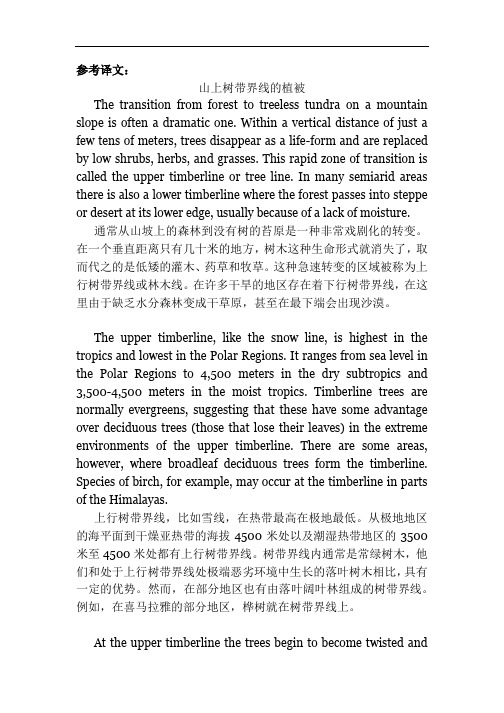 参考译文：

山上树带界线的植被

The transition from forest to treeless tundra on a mountain slope is often a dramatic one. Within a vertical distance of just a few tens of meters, trees disappear as a life-form and are replaced by low shrubs, herbs, and grasses. This rapid zone of transition is called the upper timberline or tree line. In many semiarid areas there is also a lower timberline where the forest passes into steppe or desert at its lower edge, usually because of a lack of moisture.

通常从山坡上的森林到没有树的苔原是一种非常戏剧化的转变。在一个垂直距离只有几十米的地方，树木这种生命形式就消失了，取而代之的是低矮的灌木、药草和牧草。这种急速转变的区域被称为上行树带界线或林木线。在许多干旱的地区存在着下行树带界线，在这里由于缺乏水分森林变成干草原，甚至在最下端会出现沙漠。

The upper timberline, like the snow line, is highest in the tropics and lowest in the Polar Regions. It ranges from sea level in the Polar Regions to 4,500 meters in the dry subtropics and 3,500-4,500 meters in the moist tropics. Timberline trees are normally evergreens, suggesting that these have some advantage over deciduous trees (those that lose their leaves) in the extreme environments of the upper timberline. There are some areas, however, where broadleaf deciduous trees form the timberline. Species of birch, for example, may occur at the timberline in parts of the Himalayas.

上行树带界线，比如雪线，在热带最高在极地最低。从极地地区的海平面到干燥亚热带的海拔 4500 米处以及潮湿热带地区的 3500 米至 4500 米处都有上行树带界线。树带界线内通常是常绿树木，他们和处于上行树带界线处极端恶劣环境中生长的落叶树木相比，具有一定的优势。然而，在部分地区也有由落叶阔叶林组成的树带界线。例如，在喜马拉雅的部分地区，桦树就在树带界线上。

At the upper timberline the trees begin to become twisted and